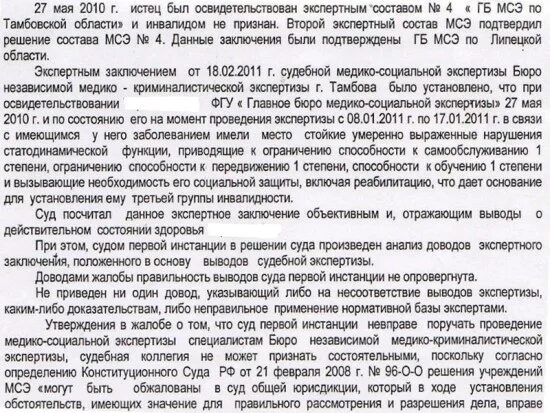 27 мая 2010 г. истец был освидетельствован экспертным составом № 4 « ГБ МСЭ по Тамбовской области» и инвалидом не признан. Второй экспертный состав МСЭ подтвердил решение состава МСЭ № 4. Данные заключения были подтверждены ГБ МСЭ по Липецкой области.

Экспертным заключением от 18.02.2011 г. судебной медико-социальной экспертизы Бюро независимой медико - криминалистической экспертизы г. Тамбова было установлено, что при освидетельствовании ФГУ « Главное бюро медико-социальной экспертизы» 27 мая 2010 г. и по состоянию его на момент проведения экспертизы с 08.01.2011 г. по 17.01.2011 г. в связи с имеющимся у него заболеванием имели место стойкие умеренно выраженные нарушения статодинамической функции, приводящие к ограничению способности к самообслуживанию 1 степени, ограничению способности к передвижению 1 степени, способности к обучению 1 степени и вызывающие необходимость его социальной защиты, включая реабилитацию, что дает основание для установления ему третьей группы инвалидности.

Суд посчитал данное экспертное заключение объективным и, отражающим выводы о действительном состоянии здоровья

При этом, судом первой инстанции в решении суда произведен анализ доводов экспертного заключения, положенного в основу выводов судебной экспертизы.

Доводами жалобы правильность выводов суда первой инстанции не опровергнута.

Не приведен ни один довод, указывающий либо на несоответствие выводов экспертизы, каким-либо доказательствам, либо неправильное применение нормативной базы экспертами.

Утверждения в жалобе о том, что суд первой инстанции невправе поручать проведение медико-социальной экспертизы специалистам Бюро независимой медико-криминалистической экспертизы, судебная коллегия не может признать состоятельными, поскольку согласно определению Конституционного Суда РФ от 21 февраля 2008 г. № 96-О-О решения учреждений МСЭ «могут быть обжалованы в суд общей юрисдикции, который в ходе установления обстоятельств, имеющих значение для правильного рассмотрения и разрешения дела, вправе